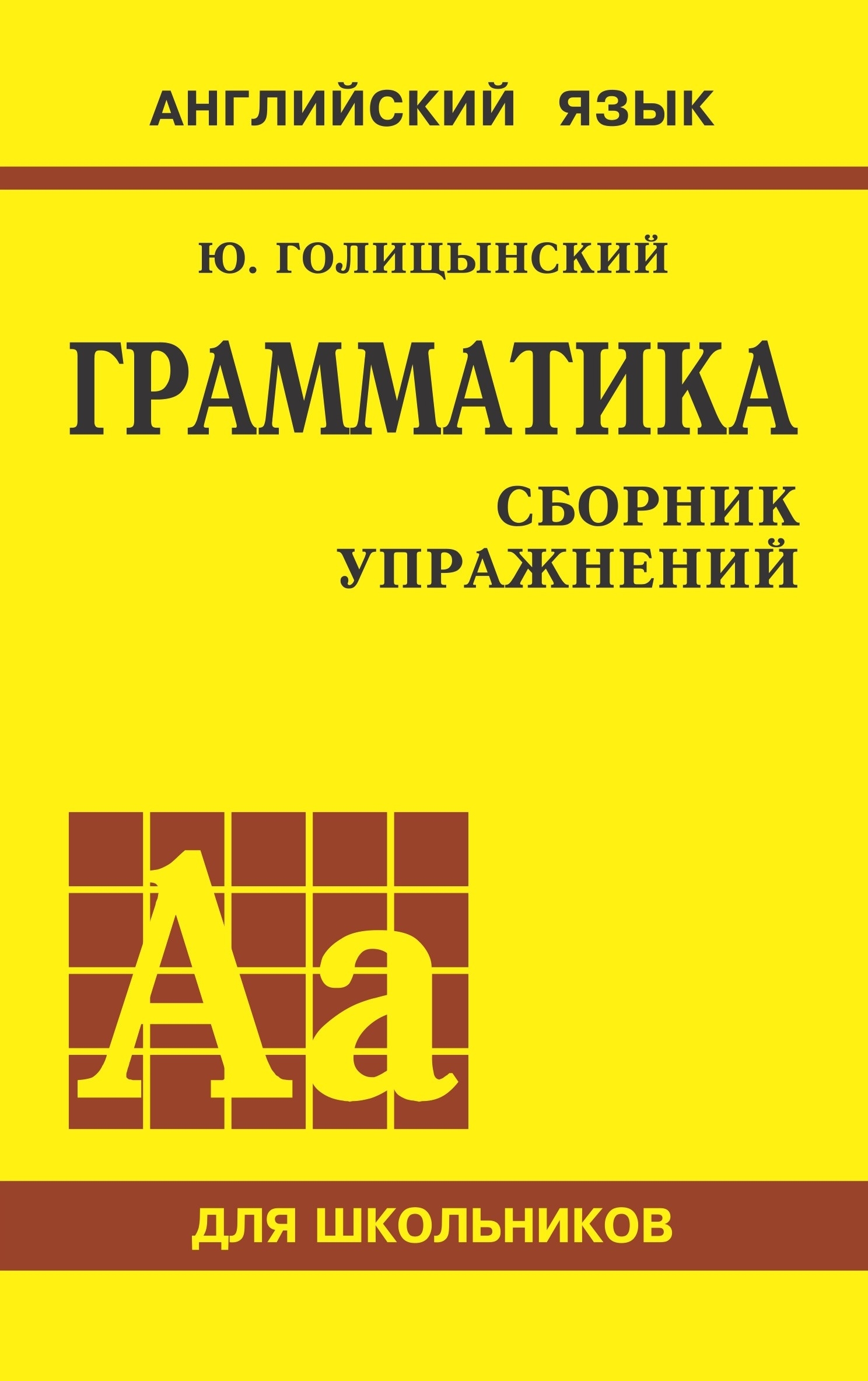 АНГЛИЙСКИЙ ЯЗЫК

Ю. ГОЛИЦЫНСКИЙ

ГРАММАТИКА

СБОРНИК УПРАЖНЕНИЙ

Aa

ДЛЯ ШКОЛЬНИКОВ